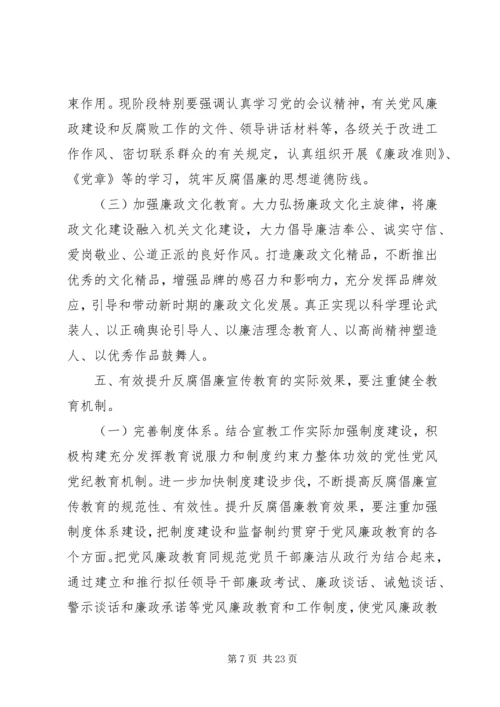 束作用。现阶段特别要强调认真学习党的会议精神，有关党风廉政建设和反腐败工作的文件、领导讲话材料等，各级关于改进工作作风、密切联系群众的有关规定，认真组织开展《廉政准则》、《党章》等的学习，筑牢反腐倡廉的思想道德防线。

（三）加强廉政文化教育。大力弘扬廉政文化主旋律，将廉政文化建设融入机关文化建设，大力倡导廉洁奉公、诚实守信、爱岗敬业、公道正派的良好作风。打造廉政文化精品，不断推出优秀的文化精品，增强品牌的感召力和影响力，充分发挥品牌效应，引导和带动新时期的廉政文化发展。真正实现以科学理论武装人、以正确舆论引导人、以廉洁理念教育人、以高尚精神塑造人、以优秀作品鼓舞人。

五、有效提升反腐倡廉宣传教育的实际效果，要注重健全教育机制。

（一）完善制度体系。结合宣教工作实际加强制度建设，积极构建充分发挥教育说服力和制度约束力整体功效的党性党风党纪教育机制。进一步加快制度建设步伐，不断提高反腐倡廉宣传教育的规范性、有效性。提升反腐倡廉教育效果，要注重加强制度体系建设，把制度建设和监督制约贯穿于党风廉政教育的各个方面。把党风廉政教育同规范党员干部廉洁从政行为结合起来，通过建立和推行拟任领导干部廉政考试、廉政谈话、诫勉谈话、警示谈话和廉政承诺等党风廉政教育和工作制度，使党风廉政教

第 7 页 共 23 页